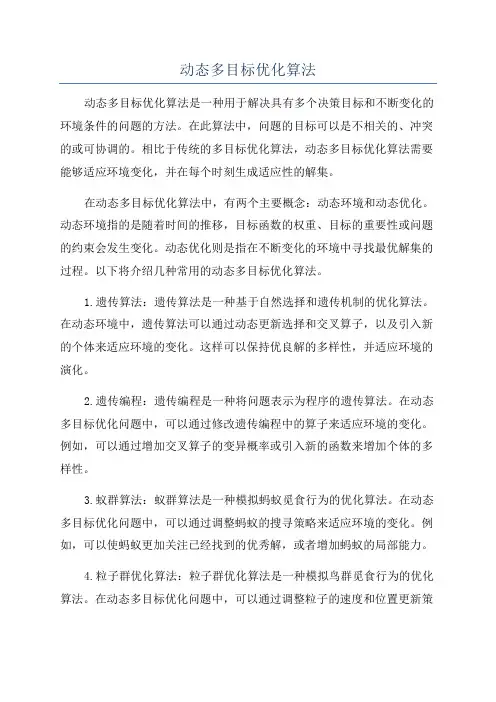 动态多目标优化算法

动态多目标优化算法是一种用于解决具有多个决策目标和不断变化的环境条件的问题的方法。在此算法中，问题的目标可以是不相关的、冲突的或可协调的。相比于传统的多目标优化算法，动态多目标优化算法需要能够适应环境变化，并在每个时刻生成适应性的解集。

在动态多目标优化算法中，有两个主要概念：动态环境和动态优化。动态环境指的是随着时间的推移，目标函数的权重、目标的重要性或问题的约束会发生变化。动态优化则是指在不断变化的环境中寻找最优解集的过程。以下将介绍几种常用的动态多目标优化算法。

1.遗传算法：遗传算法是一种基于自然选择和遗传机制的优化算法。在动态环境中，遗传算法可以通过动态更新选择和交叉算子，以及引入新的个体来适应环境的变化。这样可以保持优良解的多样性，并适应环境的演化。

2.遗传编程：遗传编程是一种将问题表示为程序的遗传算法。在动态多目标优化问题中，可以通过修改遗传编程中的算子来适应环境的变化。例如，可以通过增加交叉算子的变异概率或引入新的函数来增加个体的多样性。

3.蚁群算法：蚁群算法是一种模拟蚂蚁觅食行为的优化算法。在动态多目标优化问题中，可以通过调整蚂蚁的搜寻策略来适应环境的变化。例如，可以使蚂蚁更加关注已经找到的优秀解，或者增加蚂蚁的局部能力。

4.粒子群优化算法：粒子群优化算法是一种模拟鸟群觅食行为的优化算法。在动态多目标优化问题中，可以通过调整粒子的速度和位置更新策